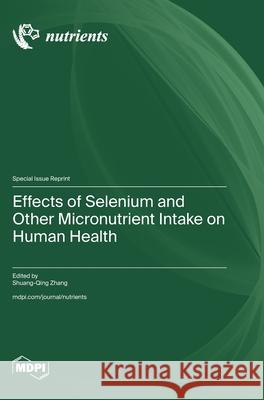 nutrients

Special Issue Reprint

Effects of Selenium and Other Micronutrient Intake on Human Health

Edited by
Shuang-Qing Zhang

mdpi.com/journal/nutrients

MDPI

Kraina Książek